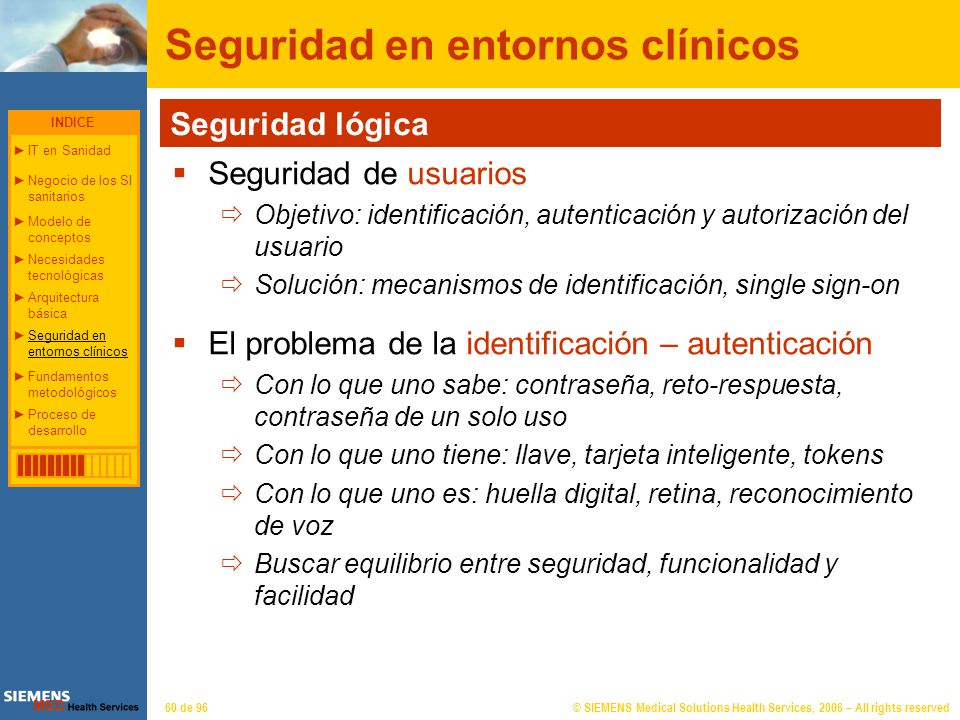 Seguridad en entornos clínicos

INDICE
► IT en Sanidad
► Negocio de los SI sanitarios
► Modelo de conceptos
► Necesidades tecnológicas
► Arquitectura básica
► Seguridad en entornos clínicos
► Fundamentos metodológicos
► Proceso de desarrollo

Seguridad lógica

▪ Seguridad de usuarios
⇨ Objetivo: identificación, autenticación y autorización del usuario
⇨ Solución: mecanismos de identificación, single sign-on

▪ El problema de la identificación – autenticación
⇨ Con lo que uno sabe: contraseña, reto-respuesta, contraseña de un solo uso
⇨ Con lo que uno tiene: llave, tarjeta inteligente, tokens
⇨ Con lo que uno es: huella digital, retina, reconocimiento de voz
⇨ Buscar equilibrio entre seguridad, funcionalidad y facilidad

SIEMENS MED Health Services

60 de 96

© SIEMENS Medical Solutions Health Services, 2006 – All rights reserved